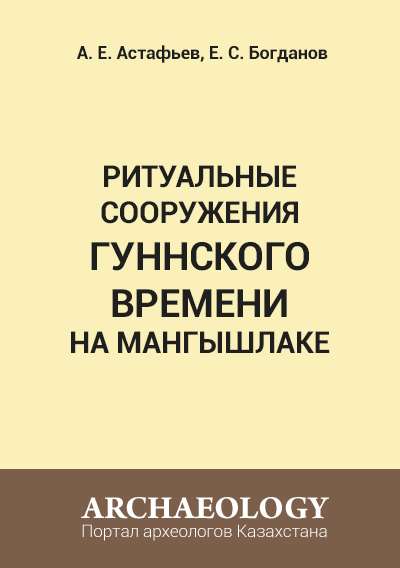 А. Е. Астафьев, Е. С. Богданов

РИТУАЛЬНЫЕ СООРУЖЕНИЯ ГУННСКОГО ВРЕМЕНИ НА МАНГЫШЛАКЕ

ARCHAEOLOGY
Портал археологов Казахстана